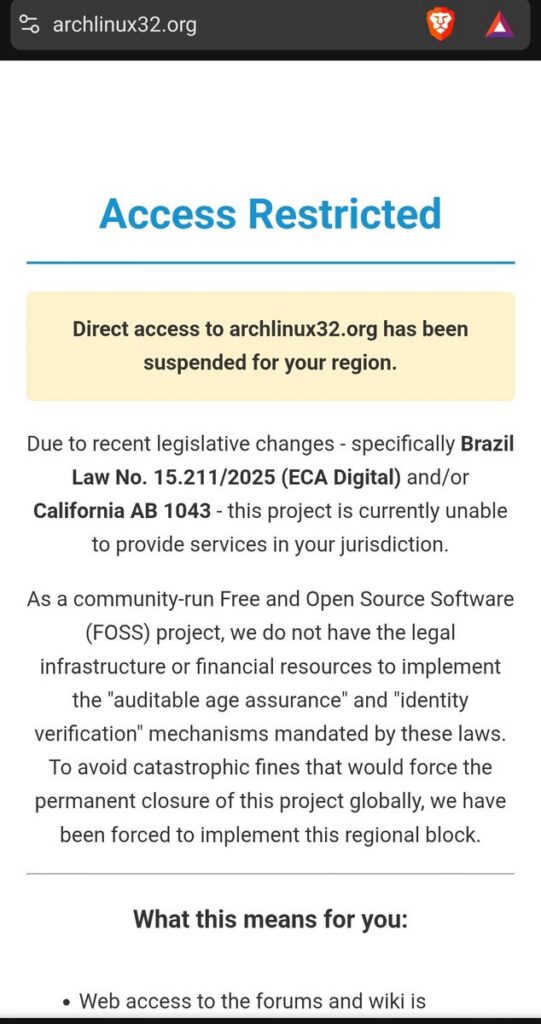 archlinux32.org

Access Restricted

Direct access to archlinux32.org has been suspended for your region.

Due to recent legislative changes - specifically Brazil Law No. 15.211/2025 (ECA Digital) and/or California AB 1043 - this project is currently unable to provide services in your jurisdiction.

As a community-run Free and Open Source Software (FOSS) project, we do not have the legal infrastructure or financial resources to implement the "auditable age assurance" and "identity verification" mechanisms mandated by these laws. To avoid catastrophic fines that would force the permanent closure of this project globally, we have been forced to implement this regional block.

What this means for you:

• Web access to the forums and wiki is